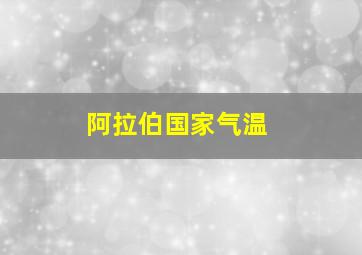 阿拉伯国家气温